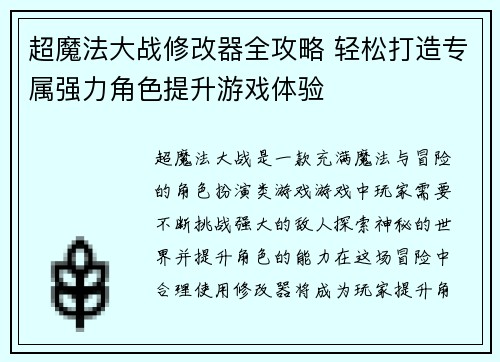 超魔法大战修改器全攻略 轻松打造专属强力角色提升游戏体验

超魔法大战是一款充满魔法与冒险的角色扮演类游戏游戏中玩家需要不断挑战强大的敌人探索神秘的世界并提升角色的能力在这场冒险中合理使用修改器将成为玩家提升角